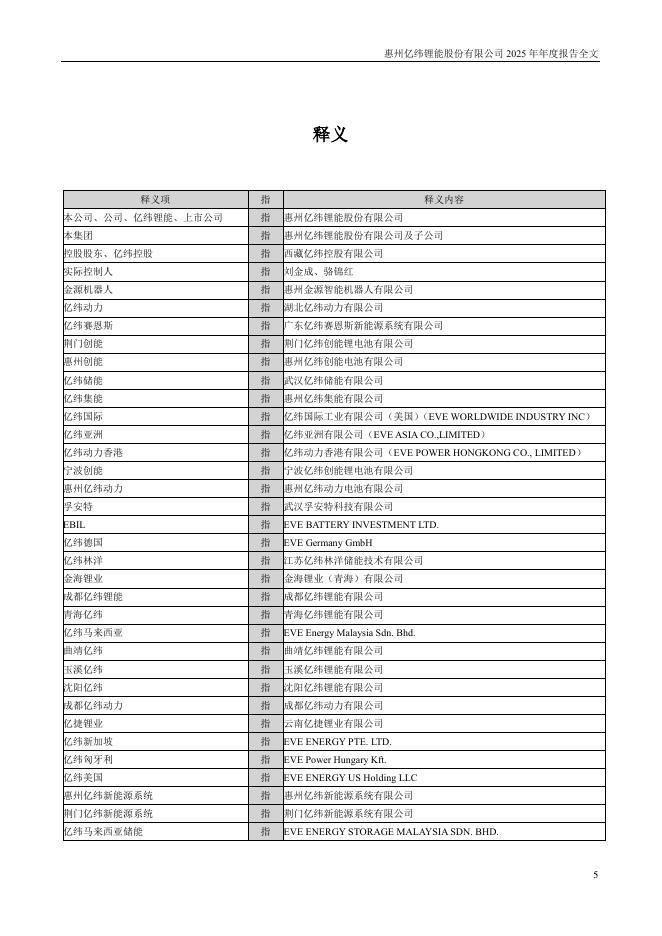 惠州亿纬锂能股份有限公司 2025 年年度报告全文

释义

| 释义项 | 指 | 释义内容 |
|---|---|---|
| 本公司、公司、亿纬锂能、上市公司 | 指 | 惠州亿纬锂能股份有限公司 |
| 本集团 | 指 | 惠州亿纬锂能股份有限公司及子公司 |
| 控股股东、亿纬控股 | 指 | 西藏亿纬控股有限公司 |
| 实际控制人 | 指 | 刘金成、骆锦红 |
| 金源机器人 | 指 | 惠州金源智能机器人有限公司 |
| 亿纬动力 | 指 | 湖北亿纬动力有限公司 |
| 亿纬赛恩斯 | 指 | 广东亿纬赛恩斯新能源系统有限公司 |
| 荆门创能 | 指 | 荆门亿纬创能锂电池有限公司 |
| 惠州创能 | 指 | 惠州亿纬创能电池有限公司 |
| 亿纬储能 | 指 | 武汉亿纬储能有限公司 |
| 亿纬集能 | 指 | 惠州亿纬集能有限公司 |
| 亿纬国际 | 指 | 亿纬国际工业有限公司（美国）（EVE WORLDWIDE INDUSTRY INC） |
| 亿纬亚洲 | 指 | 亿纬亚洲有限公司（EVE ASIA CO.,LIMITED） |
| 亿纬动力香港 | 指 | 亿纬动力香港有限公司（EVE POWER HONGKONG CO., LIMITED） |
| 宁波创能 | 指 | 宁波亿纬创能锂电池有限公司 |
| 惠州亿纬动力 | 指 | 惠州亿纬动力电池有限公司 |
| 孚安特 | 指 | 武汉孚安特科技有限公司 |
| EBIL | 指 | EVE BATTERY INVESTMENT LTD. |
| 亿纬德国 | 指 | EVE Germany GmbH |
| 亿纬林洋 | 指 | 江苏亿纬林洋储能技术有限公司 |
| 金海锂业 | 指 | 金海锂业（青海）有限公司 |
| 成都亿纬锂能 | 指 | 成都亿纬锂能有限公司 |
| 青海亿纬 | 指 | 青海亿纬锂能有限公司 |
| 亿纬马来西亚 | 指 | EVE Energy Malaysia Sdn. Bhd. |
| 曲靖亿纬 | 指 | 曲靖亿纬锂能有限公司 |
| 玉溪亿纬 | 指 | 玉溪亿纬锂能有限公司 |
| 沈阳亿纬 | 指 | 沈阳亿纬锂能有限公司 |
| 成都亿纬动力 | 指 | 成都亿纬动力有限公司 |
| 亿捷锂业 | 指 | 云南亿捷锂业有限公司 |
| 亿纬新加坡 | 指 | EVE ENERGY PTE. LTD. |
| 亿纬匈牙利 | 指 | EVE Power Hungary Kft. |
| 亿纬美国 | 指 | EVE ENERGY US Holding LLC |
| 惠州亿纬新能源系统 | 指 | 惠州亿纬新能源系统有限公司 |
| 荆门亿纬新能源系统 | 指 | 荆门亿纬新能源系统有限公司 |
| 亿纬马来西亚储能 | 指 | EVE ENERGY STORAGE MALAYSIA SDN. BHD. |

5